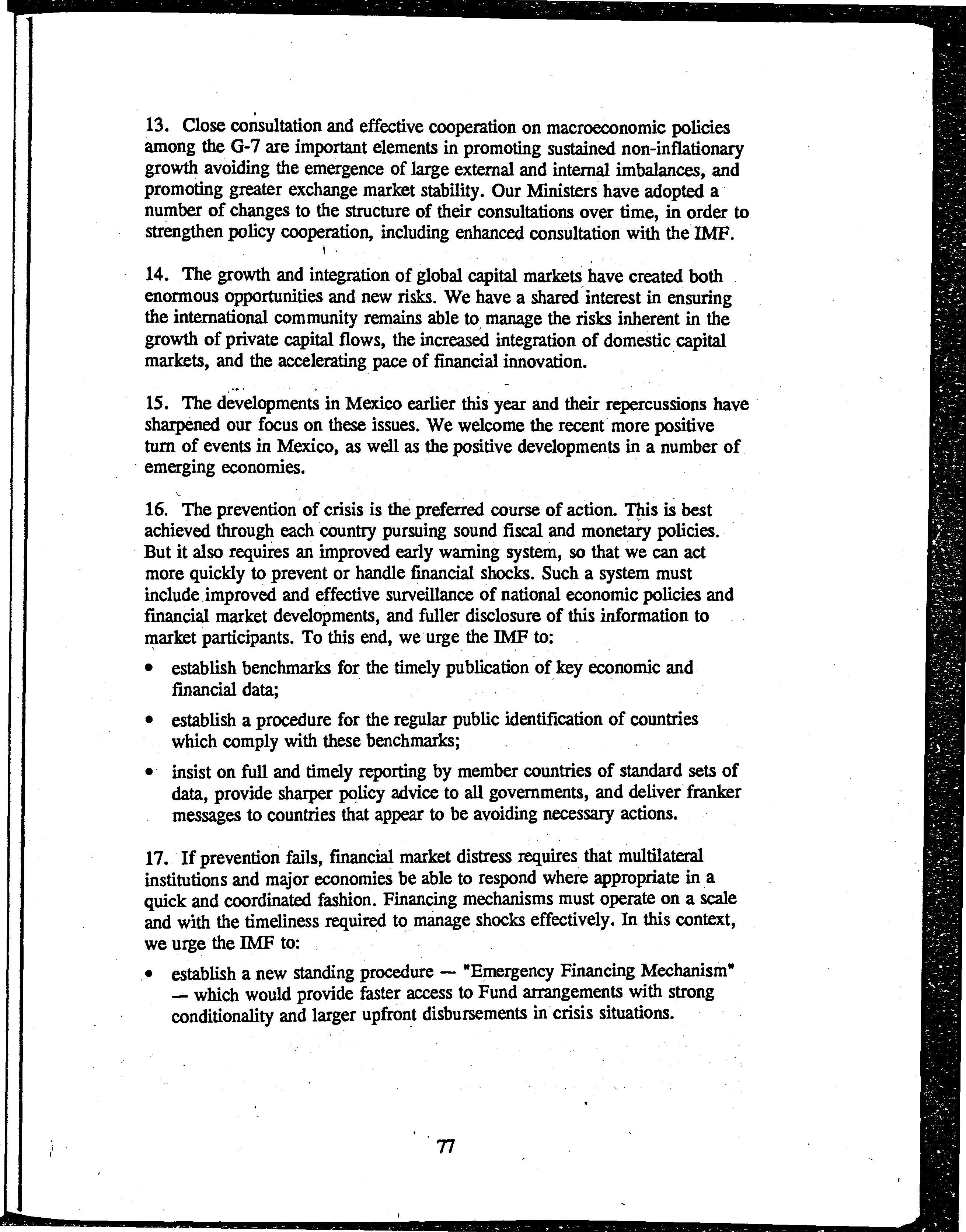 13. Close consultation and effective cooperation on macroeconomic policies among the G-7 are important elements in promoting sustained non-inflationary growth avoiding the emergence of large external and internal imbalances, and promoting greater exchange market stability. Our Ministers have adopted a number of changes to the structure of their consultations over time, in order to strengthen policy cooperation, including enhanced consultation with the IMF.

14. The growth and integration of global capital markets have created both enormous opportunities and new risks. We have a shared interest in ensuring the international community remains able to manage the risks inherent in the growth of private capital flows, the increased integration of domestic capital markets, and the accelerating pace of financial innovation.

15. The developments in Mexico earlier this year and their repercussions have sharpened our focus on these issues. We welcome the recent more positive turn of events in Mexico, as well as the positive developments in a number of emerging economies.

16. The prevention of crisis is the preferred course of action. This is best achieved through each country pursuing sound fiscal and monetary policies. But it also requires an improved early warning system, so that we can act more quickly to prevent or handle financial shocks. Such a system must include improved and effective surveillance of national economic policies and financial market developments, and fuller disclosure of this information to market participants. To this end, we urge the IMF to:

• establish benchmarks for the timely publication of key economic and financial data;

• establish a procedure for the regular public identification of countries which comply with these benchmarks;

• insist on full and timely reporting by member countries of standard sets of data, provide sharper policy advice to all governments, and deliver franker messages to countries that appear to be avoiding necessary actions.

17. If prevention fails, financial market distress requires that multilateral institutions and major economies be able to respond where appropriate in a quick and coordinated fashion. Financing mechanisms must operate on a scale and with the timeliness required to manage shocks effectively. In this context, we urge the IMF to:

• establish a new standing procedure — "Emergency Financing Mechanism" — which would provide faster access to Fund arrangements with strong conditionality and larger upfront disbursements in crisis situations.

77